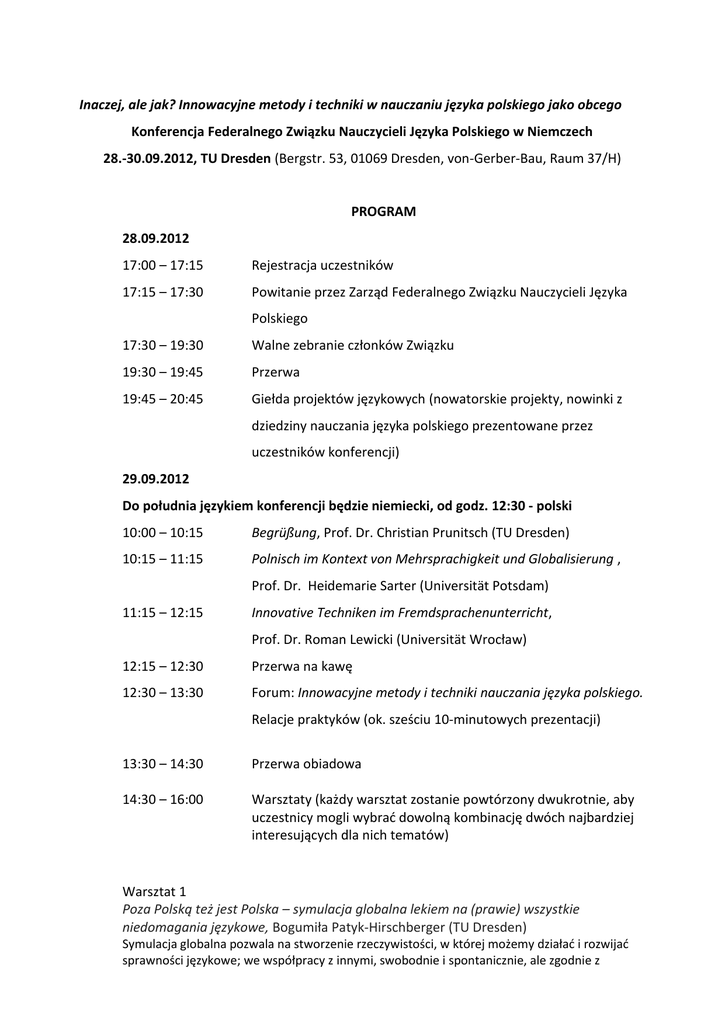 Inaczej, ale jak? Innowacyjne metody i techniki w nauczaniu języka polskiego jako obcego

Konferencja Federalnego Związku Nauczycieli Języka Polskiego w Niemczech

28.-30.09.2012, TU Dresden (Bergstr. 53, 01069 Dresden, von-Gerber-Bau, Raum 37/H)

PROGRAM

28.09.2012

17:00 – 17:15 Rejestracja uczestników

17:15 – 17:30 Powitanie przez Zarząd Federalnego Związku Nauczycieli Języka Polskiego

17:30 – 19:30 Walne zebranie członków Związku

19:30 – 19:45 Przerwa

19:45 – 20:45 Giełda projektów językowych (nowatorskie projekty, nowinki z dziedziny nauczania języka polskiego prezentowane przez uczestników konferencji)

29.09.2012

Do południa językiem konferencji będzie niemiecki, od godz. 12:30 - polski

10:00 – 10:15 Begrüßung, Prof. Dr. Christian Prunitsch (TU Dresden)

10:15 – 11:15 Polnisch im Kontext von Mehrsprachigkeit und Globalisierung , Prof. Dr. Heidemarie Sarter (Universität Potsdam)

11:15 – 12:15 Innovative Techniken im Fremdsprachenunterricht, Prof. Dr. Roman Lewicki (Universität Wrocław)

12:15 – 12:30 Przerwa na kawę

12:30 – 13:30 Forum: Innowacyjne metody i techniki nauczania języka polskiego. Relacje praktyków (ok. sześciu 10-minutowych prezentacji)

13:30 – 14:30 Przerwa obiadowa

14:30 – 16:00 Warsztaty (każdy warsztat zostanie powtórzony dwukrotnie, aby uczestnicy mogli wybrać dowolną kombinację dwóch najbardziej interesujących dla nich tematów)

Warsztat 1
Poza Polską też jest Polska – symulacja globalna lekiem na (prawie) wszystkie niedomagania językowe, Bogumiła Patyk-Hirschberger (TU Dresden)
Symulacja globalna pozwala na stworzenie rzeczywistości, w której możemy działać i rozwijać sprawności językowe; we współpracy z innymi, swobodnie i spontanicznie, ale zgodnie z